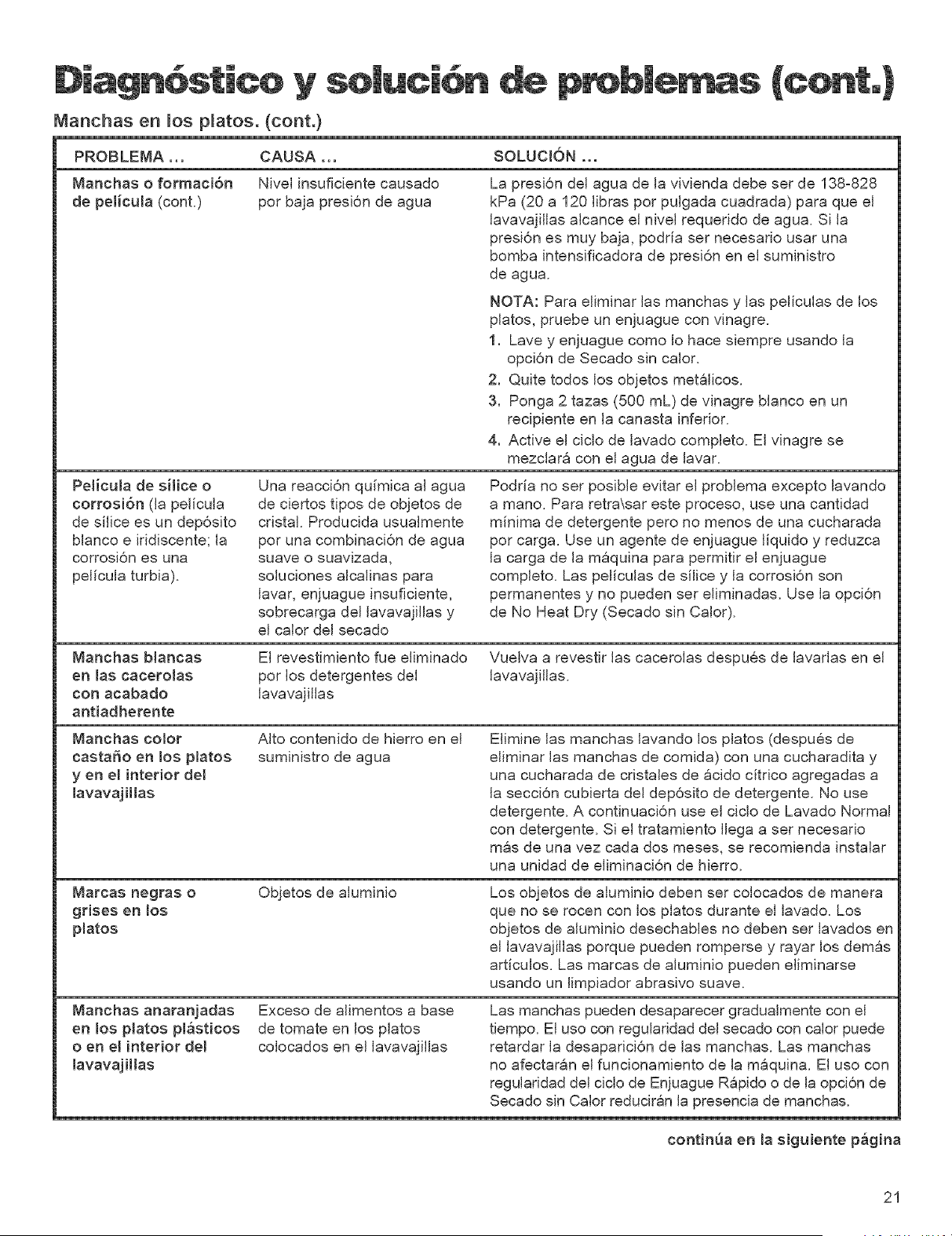 Diagnóstico y solución de problemas (cont.)

Manchas en los platos. (cont.)

| PROBLEMA ... | CAUSA ... | SOLUCIÓN ... |
|---|---|---|
| Manchas o formación de película (cont.) | Nivel insuficiente causado por baja presión de agua | La presión del agua de la vivienda debe ser de 138-828 kPa (20 a 120 libras por pulgada cuadrada) para que el lavavajillas alcance el nivel requerido de agua. Si la presión es muy baja, podría ser necesario usar una bomba intensificadora de presión en el suministro de agua. NOTA: Para eliminar las manchas y las películas de los platos, pruebe un enjuague con vinagre. 1. Lave y enjuague como lo hace siempre usando la opción de Secado sin calor. 2. Quite todos los objetos metálicos. 3. Ponga 2 tazas (500 mL) de vinagre blanco en un recipiente en la canasta inferior. 4. Active el ciclo de lavado completo. El vinagre se mezclará con el agua de lavar. |
| Película de sílice o corrosión (la película de sílice es un depósito blanco e iridiscente; la corrosión es una película turbia). | Una reacción química al agua de ciertos tipos de objetos de cristal. Producida usualmente por una combinación de agua suave o suavizada, soluciones alcalinas para lavar, enjuague insuficiente, sobrecarga del lavavajillas y el calor del secado | Podría no ser posible evitar el problema excepto lavando a mano. Para retra\sar este proceso, use una cantidad mínima de detergente pero no menos de una cucharada por carga. Use un agente de enjuague líquido y reduzca la carga de la máquina para permitir el enjuague completo. Las películas de sílice y la corrosión son permanentes y no pueden ser eliminadas. Use la opción de No Heat Dry (Secado sin Calor). |
| Manchas blancas en las cacerolas con acabado antiadherente | El revestimiento fue eliminado por los detergentes del lavavajillas | Vuelva a revestir las cacerolas después de lavarlas en el lavavajillas. |
| Manchas color castaño en los platos y en el interior del lavavajillas | Alto contenido de hierro en el suministro de agua | Elimine las manchas lavando los platos (después de eliminar las manchas de comida) con una cucharadita y una cucharada de cristales de ácido cítrico agregadas a la sección cubierta del depósito de detergente. No use detergente. A continuación use el ciclo de Lavado Normal con detergente. Si el tratamiento llega a ser necesario más de una vez cada dos meses, se recomienda instalar una unidad de eliminación de hierro. |
| Marcas negras o grises en los platos | Objetos de aluminio | Los objetos de aluminio deben ser colocados de manera que no se rocen con los platos durante el lavado. Los objetos de aluminio desechables no deben ser lavados en el lavavajillas porque pueden romperse y rayar los demás artículos. Las marcas de aluminio pueden eliminarse usando un limpiador abrasivo suave. |
| Manchas anaranjadas en los platos plásticos o en el interior del lavavajillas | Exceso de alimentos a base de tomate en los platos colocados en el lavavajillas | Las manchas pueden desaparecer gradualmente con el tiempo. El uso con regularidad del secado con calor puede retardar la desaparición de las manchas. Las manchas no afectarán el funcionamiento de la máquina. El uso con regularidad del ciclo de Enjuague Rápido o de la opción de Secado sin Calor reducirán la presencia de manchas. |

continúa en la siguiente página

21